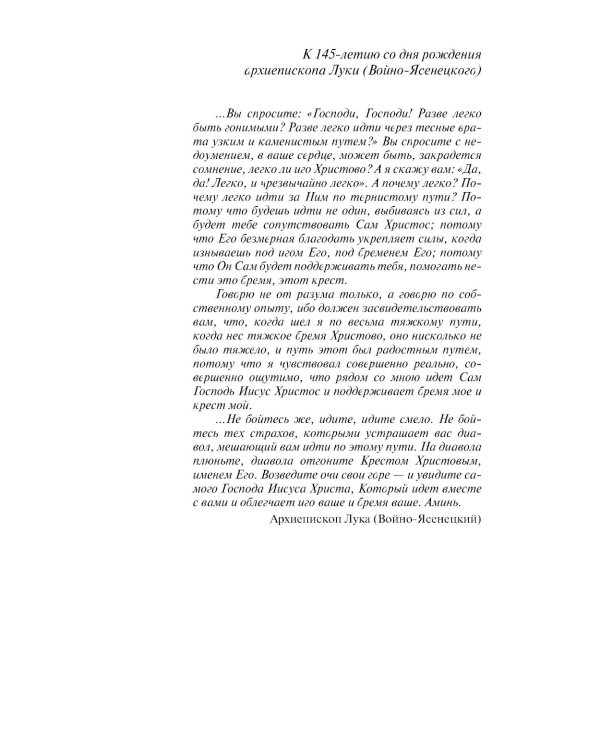 К 145-летию со дня рождения архиепископа Луки (Войно-Ясенецкого)

...Вы спросите: «Господи, Господи! Разве легко быть гонимыми? Разве легко идти через тесные врата узким и каменистым путем?» Вы спросите с недоумением, в ваше сердце, может быть, закрадется сомнение, легко ли иго Христово? А я скажу вам: «Да, да! Легко, и чрезвычайно легко». А почему легко? Почему легко идти за Ним по тернистому пути? Потому что будешь идти не один, выбиваясь из сил, а будет тебе сопутствовать Сам Христос; потому что Его безмерная благодать укрепляет силы, когда изнываешь под игом Его, под бременем Его; потому что Он Сам будет поддерживать тебя, помогать нести это бремя, этот крест.

Говорю не от разума только, а говорю по собственному опыту, ибо должен засвидетельствовать вам, что, когда шел я по весьма тяжкому пути, когда нес тяжкое бремя Христово, оно нисколько не было тяжело, и путь этот был радостным путем, потому что я чувствовал совершенно реально, совершенно ощутимо, что рядом со мною идет Сам Господь Иисус Христос и поддерживает бремя мое и крест мой.

...Не бойтесь же, идите, идите смело. Не бойтесь тех страхов, которыми устрашает вас диавол, мешающий вам идти по этому пути. На диавола плюньте, диавола отгоните Крестом Христовым, именем Его. Возведите очи свои горе — и увидите самого Господа Иисуса Христа, Который идет вместе с вами и облегчает иго ваше и бремя ваше. Аминь.

Архиепископ Лука (Войно-Ясенецкий)